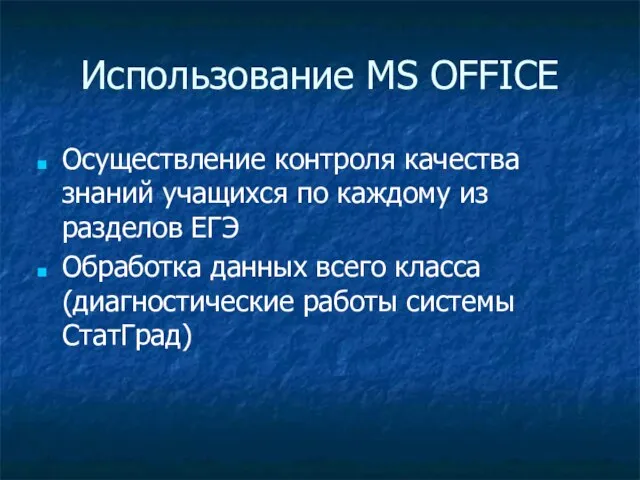 Использование MS OFFICE

Осуществление контроля качества знаний учащихся по каждому из разделов ЕГЭ

Обработка данных всего класса (диагностические работы системы СтатГрад)